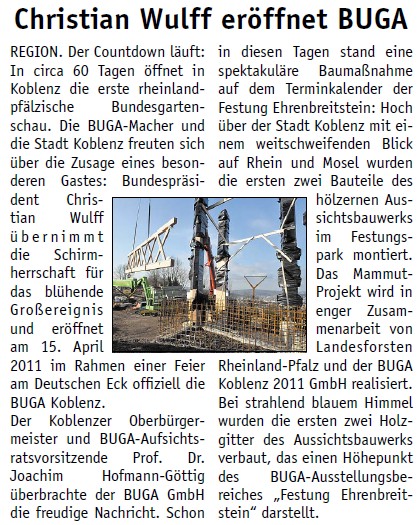 Christian Wulff eröffnet BUGA

REGION. Der Countdown läuft: In circa 60 Tagen öffnet in Koblenz die erste rheinland-pfälzische Bundesgartenschau. Die BUGA-Macher und die Stadt Koblenz freuten sich über die Zusage eines besonderen Gastes: Bundespräsident Christian Wulff übernimmt die Schirmherrschaft für das blühende Großereignis und eröffnet am 15. April 2011 im Rahmen einer Feier am Deutschen Eck offiziell die BUGA Koblenz.
Der Koblenzer Oberbürgermeister und BUGA-Aufsichtsratsvorsitzende Prof. Dr. Joachim Hofmann-Göttig überbrachte der BUGA GmbH die freudige Nachricht. Schon in diesen Tagen stand eine spektakuläre Baumaßnahme auf dem Terminkalender der Festung Ehrenbreitstein: Hoch über der Stadt Koblenz mit einem weitschweifenden Blick auf Rhein und Mosel wurden die ersten zwei Bauteile des hölzernen Aussichtsbauwerks im Festungspark montiert. Das Mammut-Projekt wird in enger Zusammenarbeit von Landesforsten Rheinland-Pfalz und der BUGA Koblenz 2011 GmbH realisiert. Bei strahlend blauem Himmel wurden die ersten zwei Holzgitter des Aussichtsbauwerks verbaut, das einen Höhepunkt des BUGA-Ausstellungsbereiches „Festung Ehrenbreitstein“ darstellt.